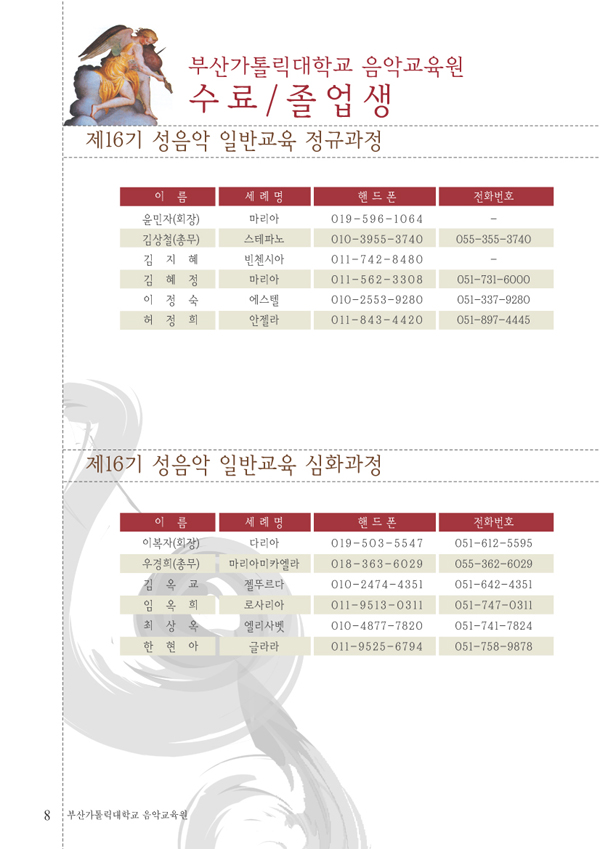 부산가톨릭대학교 음악교육원
수료/졸업생

제16기 성음악 일반교육 정규과정

| 이 름 | 세례명 | 핸드폰 | 전화번호 |
|---|---|---|---|
| 윤민자(회장) | 마리아 | 019-596-1064 | - |
| 김상철(총무) | 스테파노 | 010-3955-3740 | 055-355-3740 |
| 김 지 혜 | 빈첸시아 | 011-742-8480 | - |
| 김 혜 정 | 마리아 | 011-562-3308 | 051-731-6000 |
| 이 정 숙 | 에스텔 | 010-2553-9280 | 051-337-9280 |
| 허 정 희 | 안젤라 | 011-843-4420 | 051-897-4445 |

제16기 성음악 일반교육 심화과정

| 이 름 | 세례명 | 핸드폰 | 전화번호 |
|---|---|---|---|
| 이복자(회장) | 다리아 | 019-503-5547 | 051-612-5595 |
| 우경희(총무) | 마리아미카엘라 | 018-363-6029 | 055-362-6029 |
| 김 옥 교 | 젤뚜르다 | 010-2474-4351 | 051-642-4351 |
| 임 옥 희 | 로사리아 | 011-9513-0311 | 051-747-0311 |
| 최 상 옥 | 엘리사벳 | 010-4877-7820 | 051-741-7824 |
| 한 현 아 | 글라라 | 011-9525-6794 | 051-758-9878 |

8 부산가톨릭대학교 음악교육원